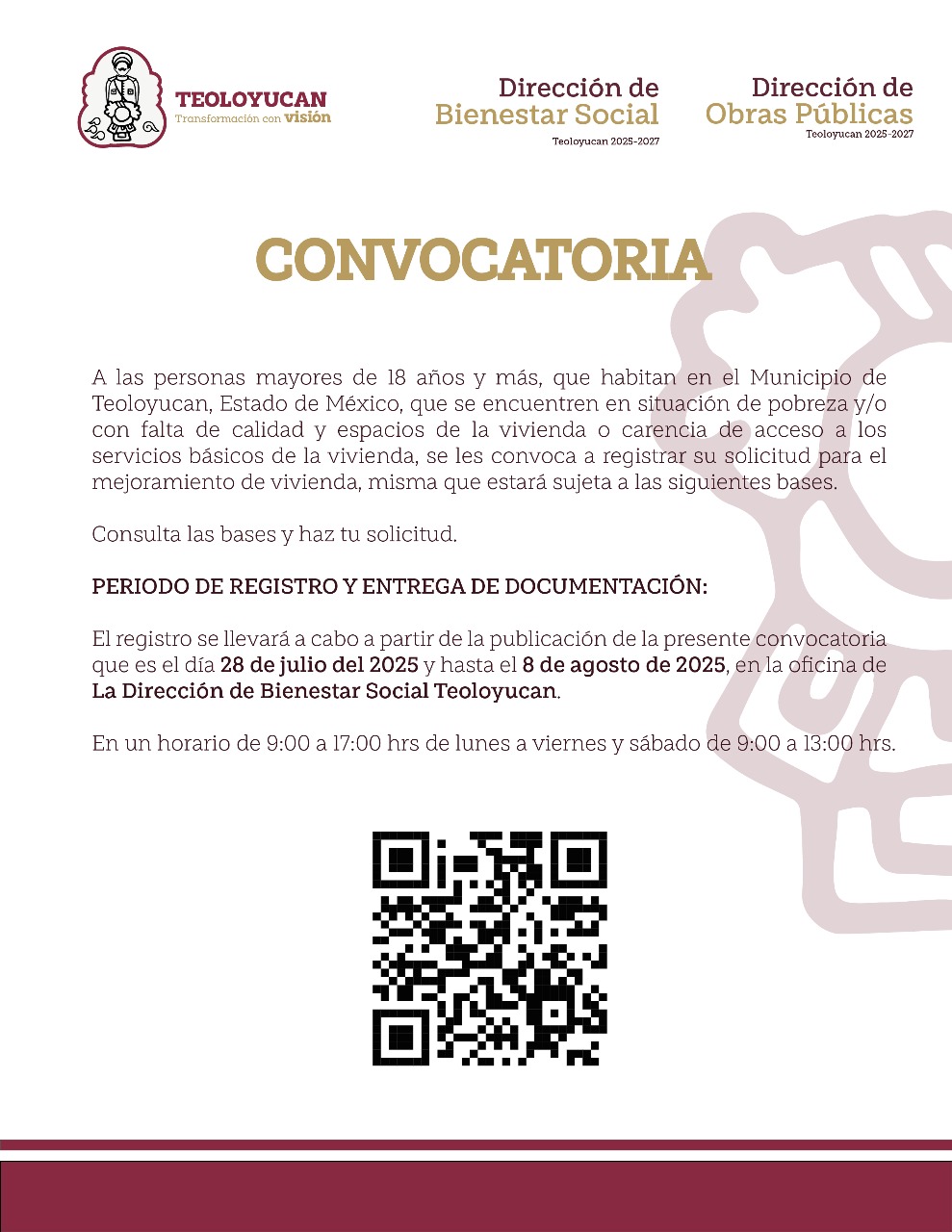 TEOLOYUCAN
Transformación con visión

Dirección de
Bienestar Social
Teoloyucan 2025-2027

Dirección de
Obras Públicas
Teoloyucan 2025-2027

CONVOCATORIA

A las personas mayores de 18 años y más, que habitan en el Municipio de Teoloyucan, Estado de México, que se encuentren en situación de pobreza y/o con falta de calidad y espacios de la vivienda o carencia de acceso a los servicios básicos de la vivienda, se les convoca a registrar su solicitud para el mejoramiento de vivienda, misma que estará sujeta a las siguientes bases.

Consulta las bases y haz tu solicitud.

PERIODO DE REGISTRO Y ENTREGA DE DOCUMENTACIÓN:

El registro se llevará a cabo a partir de la publicación de la presente convocatoria que es el día 28 de julio del 2025 y hasta el 8 de agosto de 2025, en la oficina de La Dirección de Bienestar Social Teoloyucan.

En un horario de 9:00 a 17:00 hrs de lunes a viernes y sábado de 9:00 a 13:00 hrs.